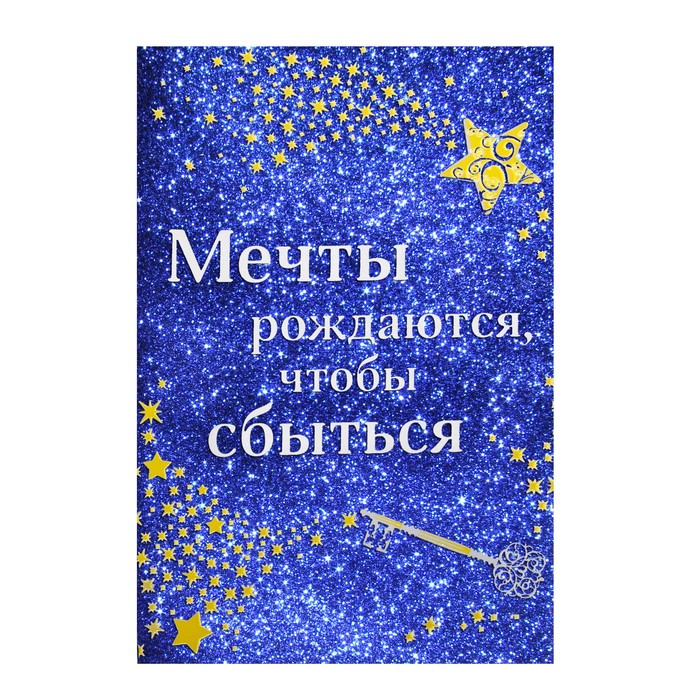 Мечты рождаются, чтобы сбыться